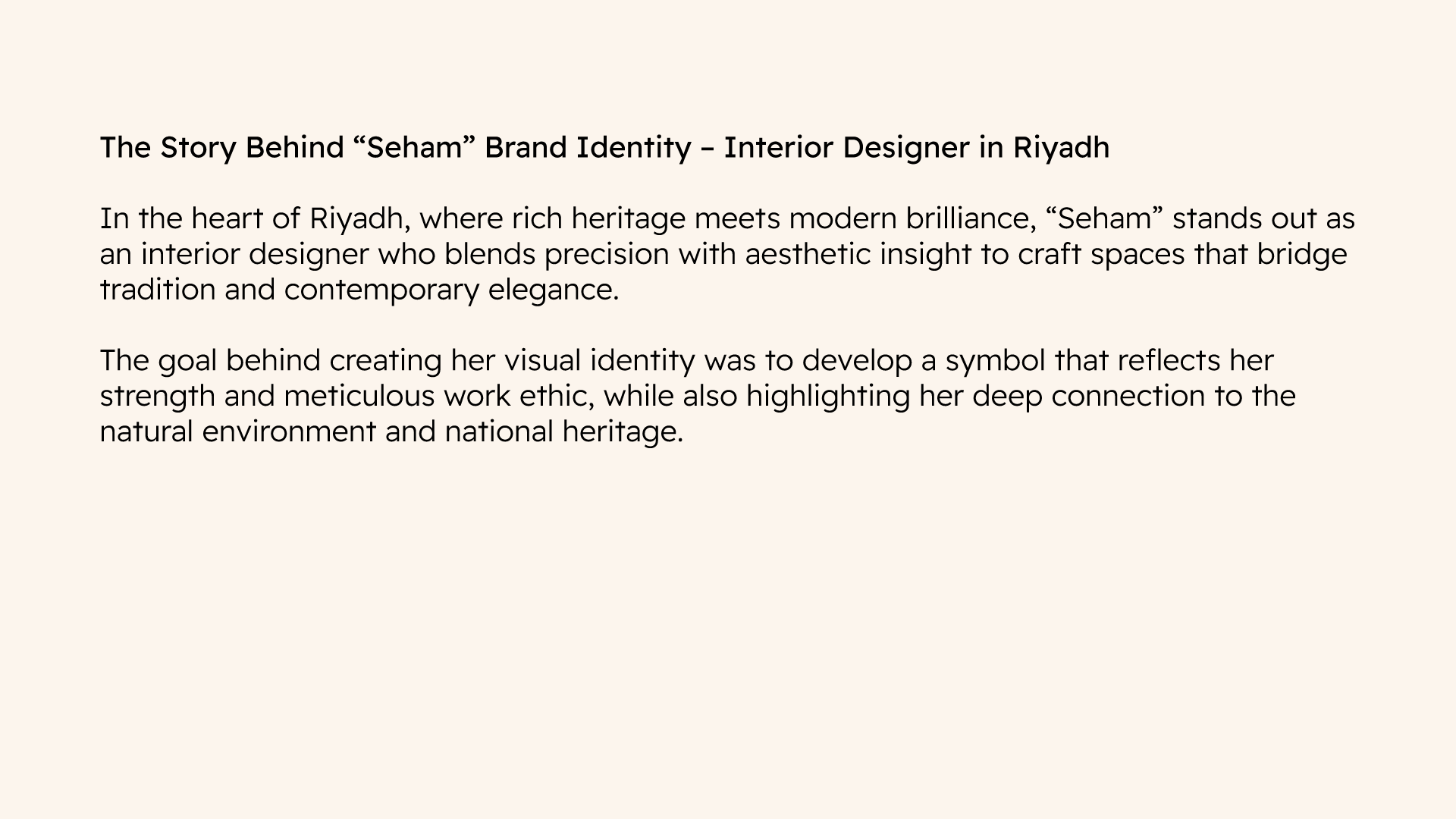 The Story Behind "Seham" Brand Identity – Interior Designer in Riyadh

In the heart of Riyadh, where rich heritage meets modern brilliance, "Seham" stands out as an interior designer who blends precision with aesthetic insight to craft spaces that bridge tradition and contemporary elegance.

The goal behind creating her visual identity was to develop a symbol that reflects her strength and meticulous work ethic, while also highlighting her deep connection to the natural environment and national heritage.